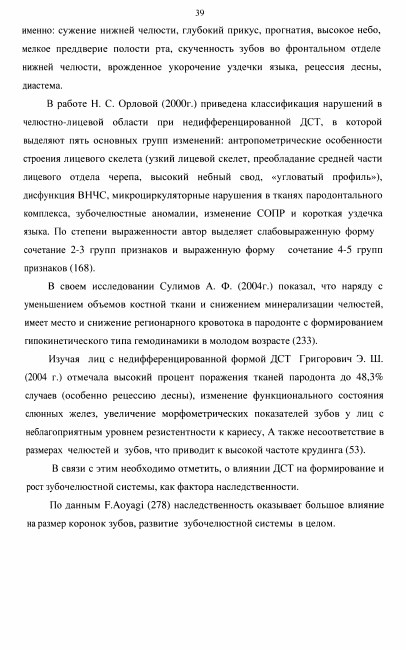 39

именно: сужение нижней челюсти, глубокий прикус, прогнатия, высокое небо, мелкое преддверие полости рта, скученность зубов во фронтальном отделе нижней челюсти, врожденное укорочение уздечки языка, рецессия десны, диастема.

В работе Н. С. Орловой (2000г.) приведена классификация нарушений в челюстно-лицевой области при недифференцированной ДСТ, в которой выделяют пять основных групп изменений: антропометрические особенности строения лицевого скелета (узкий лицевой скелет, преобладание средней части лицевого отдела черепа, высокий небный свод, «угловатый профиль»), дисфункция ВНЧС, микроциркуляторные нарушения в тканях пародонтального комплекса, зубочелюстные аномалии, изменение СОПР и короткая уздечка языка. По степени выраженности автор выделяет слабовыраженную форму сочетание 2-3 групп признаков и выраженную форму сочетание 4-5 групп признаков (168).

В своем исследовании Сулимов А. Ф. (2004г.) показал, что наряду с уменьшением объемов костной ткани и снижением минерализации челюстей, имеет место и снижение регионарного кровотока в пародонте с формированием гипокинетического типа гемодинамики в молодом возрасте (233).

Изучая лиц с недифференцированной формой ДСТ Григорович Э. Ш. (2004 г.) отмечала высокий процент поражения тканей пародонта до 48,3% случаев (особенно рецессию десны), изменение функционального состояния слюнных желез, увеличение морфометрических показателей зубов у лиц с неблагоприятным уровнем резистентности к кариесу, А также несоответствие в размерах челюстей и зубов, что приводит к высокой частоте крудинга (53).

В связи с этим необходимо отметить, о влиянии ДСТ на формирование и рост зубочелюстной системы, как фактора наследственности.

По данным F.Aoyagi (278) наследственность оказывает большое влияние на размер коронок зубов, развитие зубочелюстной системы в целом.